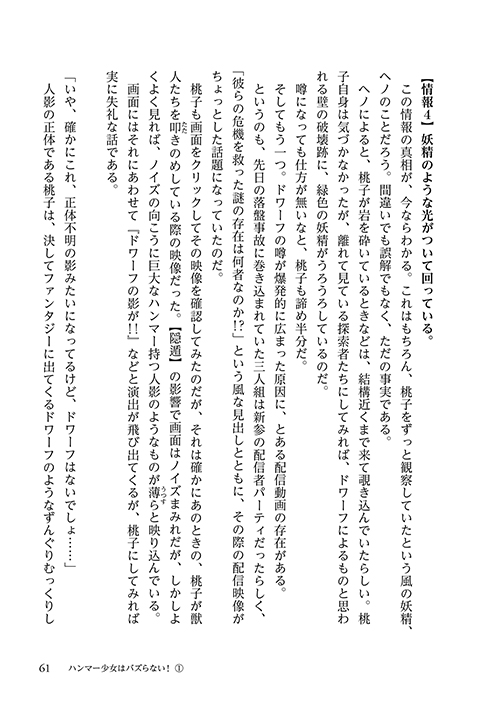 【情報4】妖精のような光がついて回っている。

この情報の真相が、今ならわかる。これはもちろん、桃子をずっと観察していたという風の妖精、ヘノのことだろう。間違いでも誤解でもなく、ただの事実である。

ヘノによると、桃子が岩を砕いているときなどは、結構近くまで来て覗き込んでいたらしい。桃子自身は気づかなかったが、離れて見ている探索者たちにしてみれば、ドワーフによるものと思われる壁の破壊跡に、緑色の妖精がうろうろしているのだ。

噂になっても仕方が無いなと、桃子も諦め半分だ。

そしてもう一つ。ドワーフの噂が爆発的に広まった原因に、とある配信動画の存在がある。

というのも、先日の落盤事故に巻き込まれていた三人組は新参の配信者パーティだったらしく、「彼らの危機を救った謎の存在は何者なのか!?」という風な見出しとともに、その際の配信映像がちょっとした話題になっていたのだ。

桃子も画面をクリックしてその映像を確認してみたのだが、それは確かにあのときの、桃子が獣人たちを叩きのめしている際の映像だった。【隠遁】の影響で画面はノイズまみれだが、しかしよくよく見れば、ノイズの向こうに巨大なハンマー持つ人影のようなものが薄らと映り込んでいる。

画面にはそれにあわせて「ドワーフの影が!!」などと演出が飛び出てくるが、桃子にしてみれば実に失礼な話である。

「いや、確かにこれ、正体不明の影みたいになってるけど、ドワーフはないでしょ……」

人影の正体である桃子は、決してファンタジーに出てくるドワーフのようなずんぐりむっくりし

61　ハンマー少女はバズらない！①